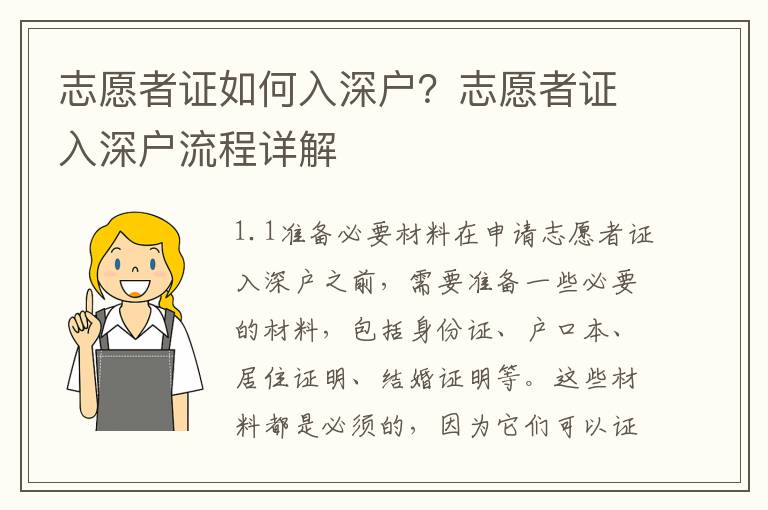 志愿者证如何入深户？志愿者证入深户流程详解

1.1准备必要材料在申请志愿者证入深户之前，需要准备一些必要的材料，包括身份证、户口本、居住证明、结婚证明等。这些材料都是必须的，因为它们可以证